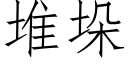 堆垛